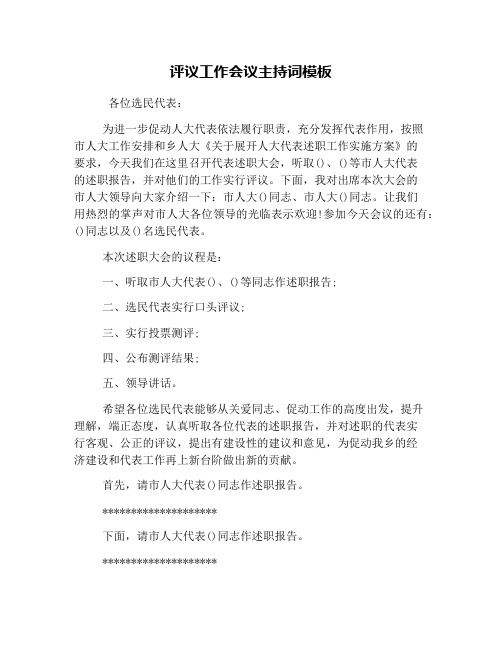 评议工作会议主持词模板

各位选民代表：

为进一步促动人大代表依法履行职责，充分发挥代表作用，按照市人大工作安排和乡人大《关于展开人大代表述职工作实施方案》的要求，今天我们在这里召开代表述职大会，听取()、()等市人大代表的述职报告，并对他们的工作实行评议。下面，我对出席本次大会的市人大领导向大家介绍一下：市人大()同志、市人大()同志。让我们用热烈的掌声对市人大各位领导的光临表示欢迎!参加今天会议的还有：()同志以及()名选民代表。

本次述职大会的议程是：

一、听取市人大代表()、()等同志作述职报告；

二、选民代表实行口头评议；

三、实行投票测评；

四、公布测评结果；

五、领导讲话。

希望各位选民代表能够从关爱同志、促动工作的高度出发，提升理解，端正态度，认真听取各位代表的述职报告，并对述职的代表实行客观、公正的评议，提出有建设性的建议和意见，为促动我乡的经济建设和代表工作再上新台阶做出新的贡献。

首先，请市人大代表()同志作述职报告。

********************

下面，请市人大代表()同志作述职报告。

********************